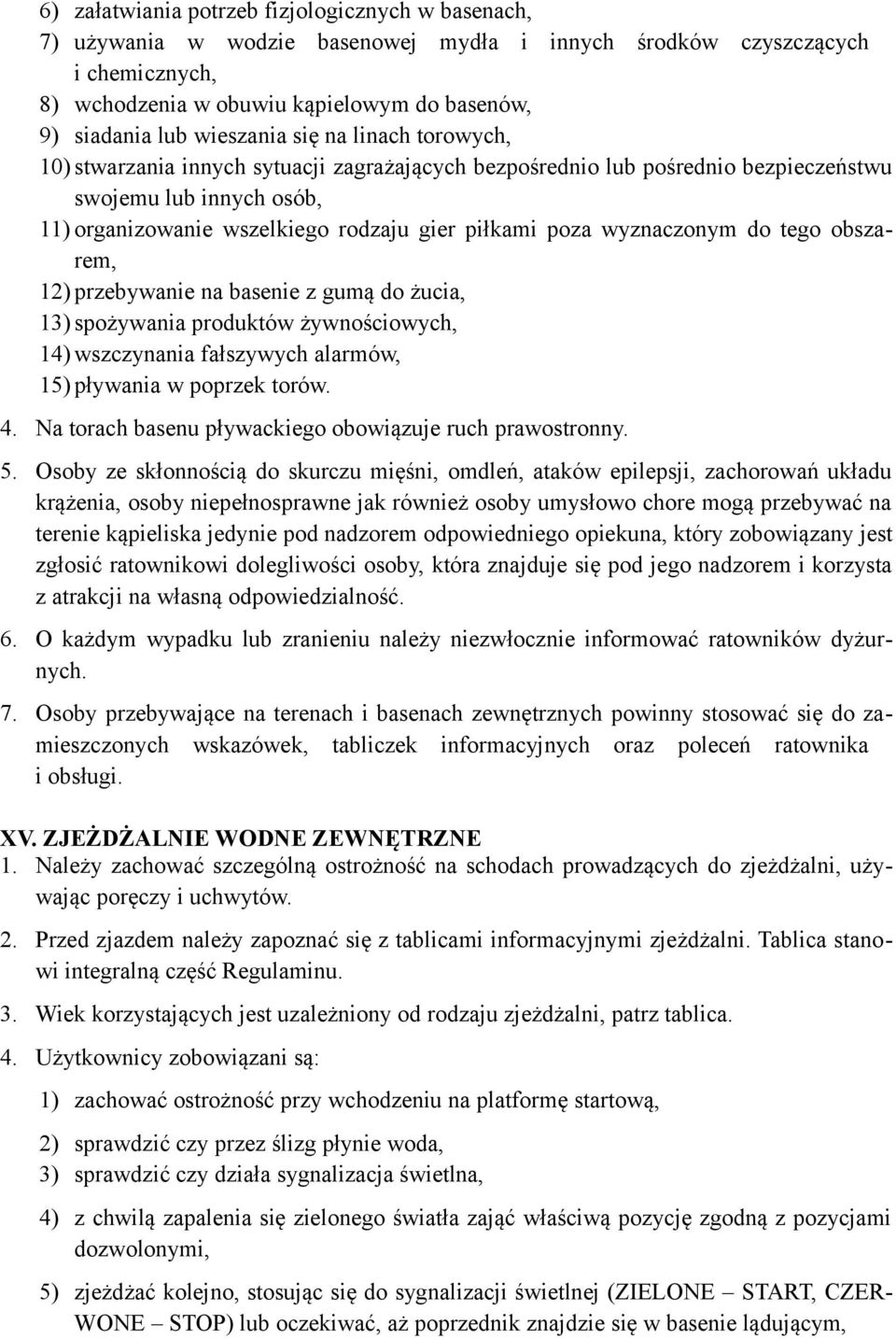 6) załatwiania potrzeb fizjologicznych w basenach,
7) używania w wodzie basenowej mydła i innych środków czyszczących i chemicznych,
8) wchodzenia w obuwiu kąpielowym do basenów,
9) siadania lub wieszania się na linach torowych,
10) stwarzania innych sytuacji zagrażających bezpośrednio lub pośrednio bezpieczeństwu swojemu lub innych osób,
11) organizowanie wszelkiego rodzaju gier piłkami poza wyznaczonym do tego obszarem,
12) przebywanie na basenie z gumą do żucia,
13) spożywania produktów żywnościowych,
14) wszczynania fałszywych alarmów,
15) pływania w poprzek torów.

4. Na torach basenu pływackiego obowiązuje ruch prawostronny.

5. Osoby ze skłonnością do skurczu mięśni, omdleń, ataków epilepsji, zachorowań układu krążenia, osoby niepełnosprawne jak również osoby umysłowo chore mogą przebywać na terenie kąpieliska jedynie pod nadzorem odpowiedniego opiekuna, który zobowiązany jest zgłosić ratownikowi dolegliwości osoby, która znajduje się pod jego nadzorem i korzysta z atrakcji na własną odpowiedzialność.

6. O każdym wypadku lub zranieniu należy niezwłocznie informować ratowników dyżurnych.

7. Osoby przebywające na terenach i basenach zewnętrznych powinny stosować się do zamieszczonych wskazówek, tabliczek informacyjnych oraz poleceń ratownika i obsługi.

XV. ZJEŻDŻALNIE WODNE ZEWNĘTRZNE
1. Należy zachować szczególną ostrożność na schodach prowadzących do zjeżdżalni, używając poręczy i uchwytów.

2. Przed zjazdem należy zapoznać się z tablicami informacyjnymi zjeżdżalni. Tablica stanowi integralną część Regulaminu.

3. Wiek korzystających jest uzależniony od rodzaju zjeżdżalni, patrz tablica.

4. Użytkownicy zobowiązani są:

1) zachować ostrożność przy wchodzeniu na platformę startową,

2) sprawdzić czy przez ślizg płynie woda,
3) sprawdzić czy działa sygnalizacja świetlna,

4) z chwilą zapalenia się zielonego światła zająć właściwą pozycję zgodną z pozycjami dozwolonymi,

5) zjeżdżać kolejno, stosując się do sygnalizacji świetlnej (ZIELONE – START, CZERWONE – STOP) lub oczekiwać, aż poprzednik znajdzie się w basenie lądującym,